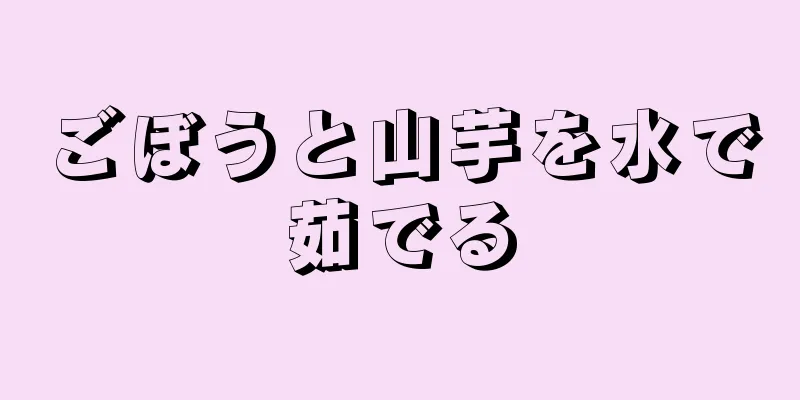 ごぼうと山芋を水で茹でる